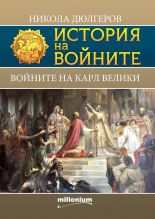 НИКОЛА ДЮЛГЕРОВ

ИСТОРИЯ НА ВОЙНИТЕ

ВОЙНИТЕ НА КАРЛ ВЕЛИКИ

millenium